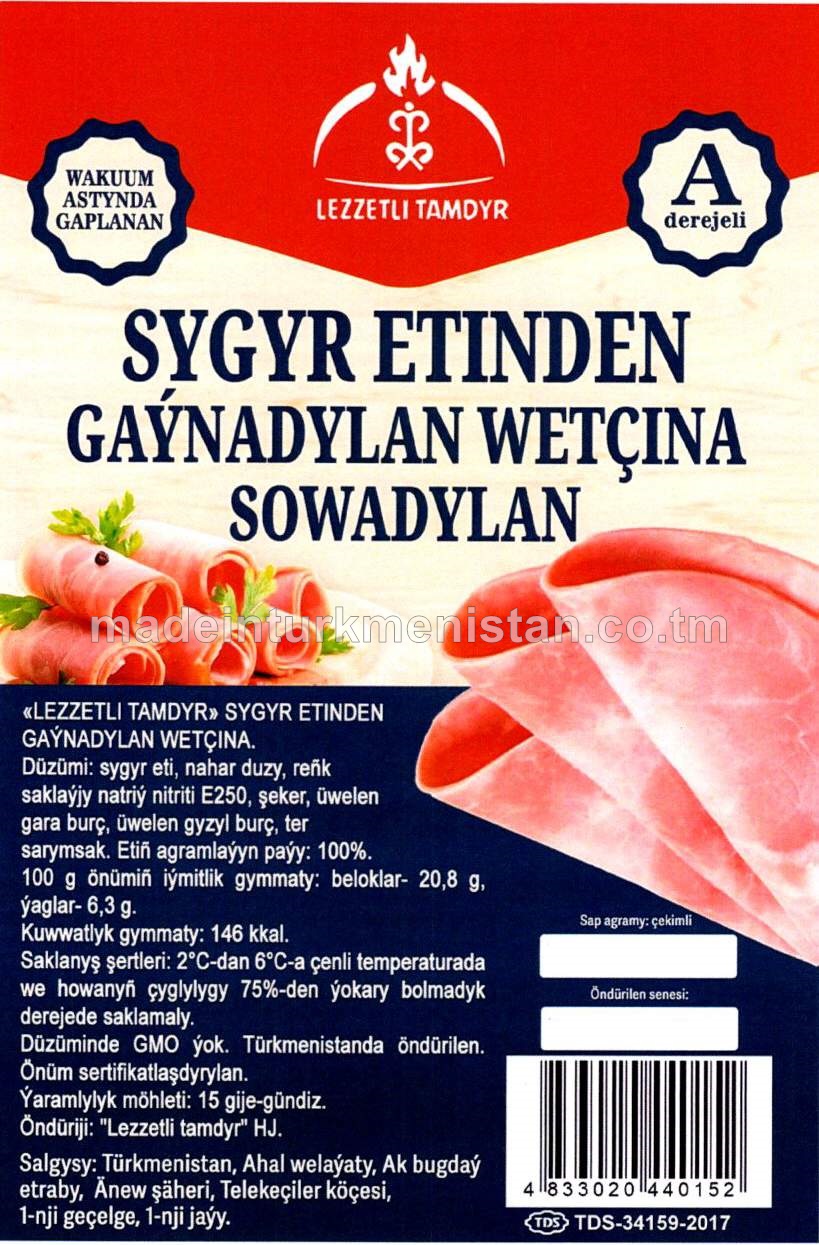 WAKUUM ASTYNDA GAPLANAN

LEZZETLI TAMDYR

A
derejeli

SYGYR ETINDEN
GAÝNADYLAN WETÇINA
SOWADYLAN

«LEZZETLI TAMDYR» SYGYR ETINDEN GAÝNADYLAN WETÇINA.
Düzümi: sygyr eti, nahar duzy, reňk saklaýjy natriý nitriti E250, şeker, üwelen gara burç, üwelen gyzyl burç, ter sarymsak. Etiň agramlaýyn paýy: 100%.
100 g önümiň iýmitlik gymmaty: beloklar- 20,8 g, ýaglar- 6,3 g.
Kuwwatlyk gymmaty: 146 kkal.
Saklanyş şertleri: 2°C-dan 6°C-a çenli temperaturada we howanyň çyglylygy 75%-den ýokary bolmadyk derejede saklamaly.
Düzüminde GMO ýok. Türkmenistanda öndürilen.
Önüm sertifikatlaşdyrylan.
Ýaramlylyk möhleti: 15 gije-gündiz.
Öndüriji: "Lezzetli tamdyr" HJ.

Salgysy: Türkmenistan, Ahal welaýaty, Ak bugdaý etraby, Änew şäheri, Telekeçiler köçesi, 1-nji geçelge, 1-nji jaýy.

Sap agramy: çekimli

Öndürilen senesi:

4 833020 440152

TDS TDS-34159-2017

madeinturkmenistan.co.tm